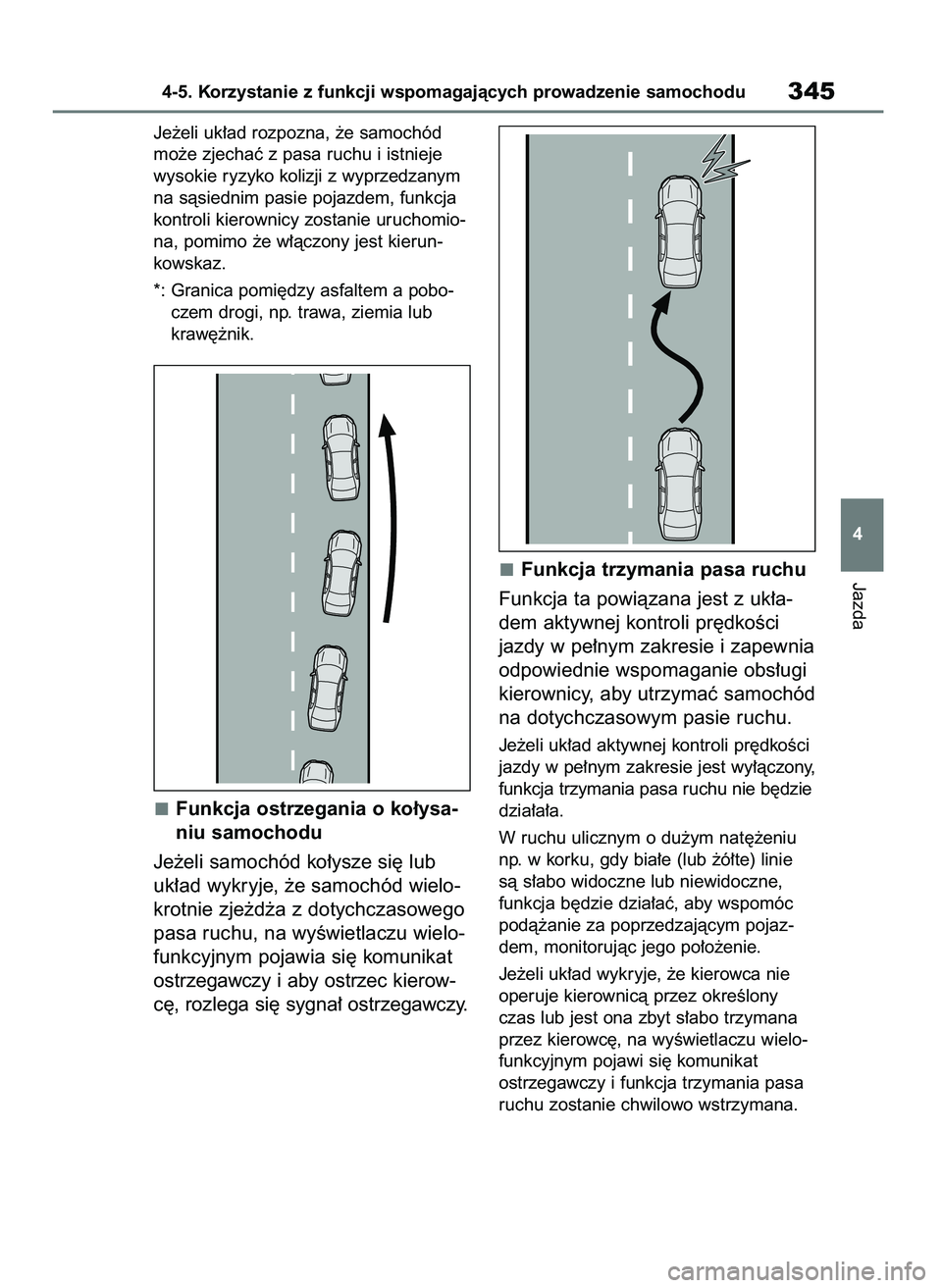 4-5. Korzystanie z funkcji wspomagających prowadzenie samochodu

345

Jeżeli układ rozpozna, że samochód może zjechać z pasa ruchu i istnieje wysokie ryzyko kolizji z wyprzedzanym na sąsiednim pasie pojazdem, funkcja kontroli kierownicy zostanie uruchomiona, pomimo że włączony jest kierunkowskaz.

*: Granica pomiędzy asfaltem a poboczem drogi, np. trawa, ziemia lub krawężnik.

■ Funkcja ostrzegania o kołysaniu samochodu

Jeżeli samochód kołysze się lub układ wykryje, że samochód wielokrotnie zjeżdża z dotychczasowego pasa ruchu, na wyświetlaczu wielofunkcyjnym pojawia się komunikat ostrzegawczy i aby ostrzec kierowcę, rozlega się sygnał ostrzegawczy.

■ Funkcja trzymania pasa ruchu

Funkcja ta powiązana jest z układem aktywnej kontroli prędkości jazdy w pełnym zakresie i zapewnia odpowiednie wspomaganie obsługi kierownicy, aby utrzymać samochód na dotychczasowym pasie ruchu.

Jeżeli układ aktywnej kontroli prędkości jazdy w pełnym zakresie jest wyłączony, funkcja trzymania pasa ruchu nie będzie działała.

W ruchu ulicznym o dużym natężeniu np. w korku, gdy białe (lub żółte) linie są słabo widoczne lub niewidoczne, funkcja będzie działać, aby wspomóc podążanie za poprzedzającym pojazdem, monitorując jego położenie.

Jeżeli układ wykryje, że kierowca nie operuje kierownicą przez określony czas lub jest ona zbyt słabo trzymana przez kierowcę, na wyświetlaczu wielofunkcyjnym pojawi się komunikat ostrzegawczy i funkcja trzymania pasa ruchu zostanie chwilowo wstrzymana.

4

Jazda

carmanualsonline.info